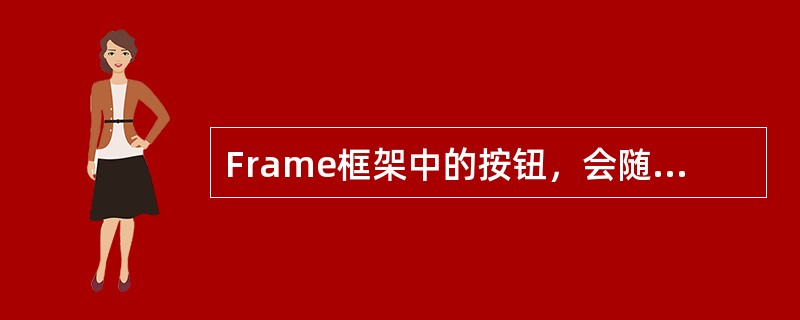 Frame框架中的按钮，会随...